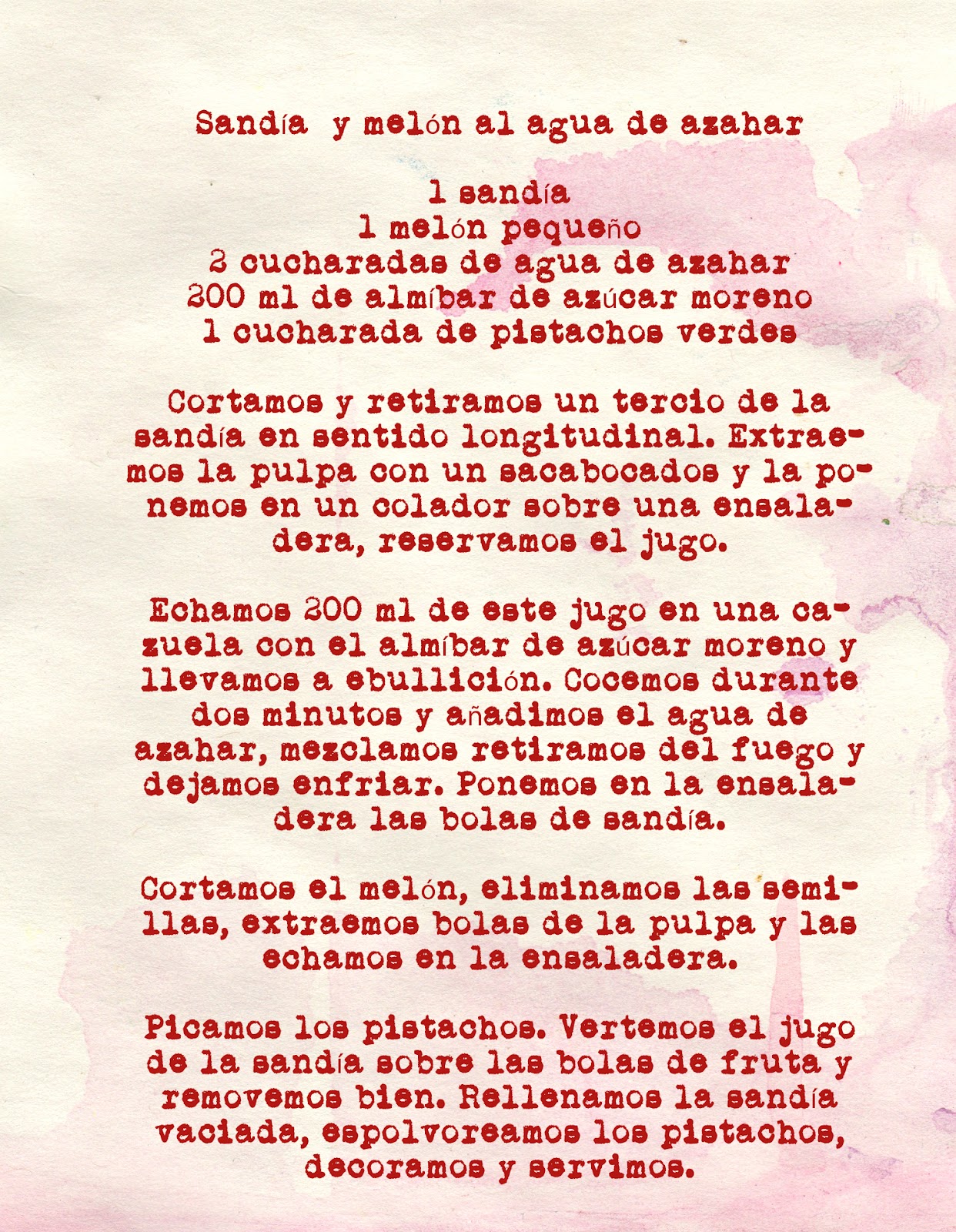 Sandía y melón al agua de azahar

1 sandía
1 melón pequeño
2 cucharadas de agua de azahar
200 ml de almíbar de azúcar moreno
1 cucharada de pistachos verdes

Cortamos y retiramos un tercio de la sandía en sentido longitudinal. Extraemos la pulpa con un sacabocados y la ponemos en un colador sobre una ensaladera, reservamos el jugo.

Echamos 200 ml de este jugo en una cazuela con el almíbar de azúcar moreno y llevamos a ebullición. Cocemos durante dos minutos y añadimos el agua de azahar, mezclamos retiramos del fuego y dejamos enfriar. Ponemos en la ensaladera las bolas de sandía.

Cortamos el melón, eliminamos las semillas, extraemos bolas de la pulpa y las echamos en la ensaladera.

Picamos los pistachos. Vertemos el jugo de la sandía sobre las bolas de fruta y removemos bien. Rellenamos la sandía vaciada, espolvoreamos los pistachos, decoramos y servimos.